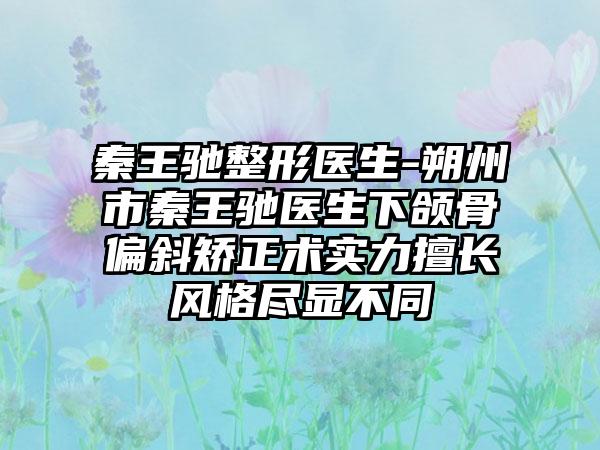 秦王驰整形医生-朔州市秦王驰医生下颌骨偏斜矫正术实力擅长风格尽显不同